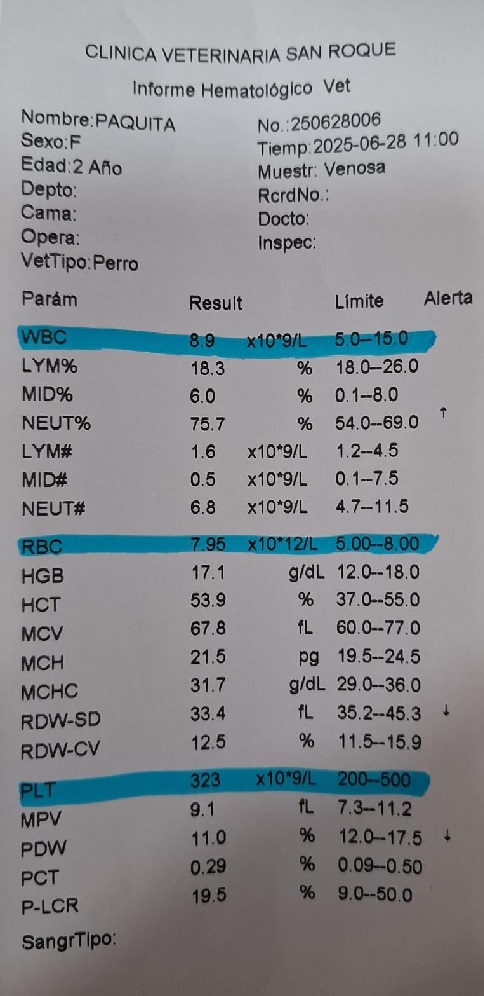 CLINICA VETERINARIA SAN ROQUE

Informe Hematológico Vet

Nombre:PAQUITA
Sexo:F
Edad:2 Año
Depto:
Cama:
Opera:
VetTipo:Perro

No.:250628006
Tiemp:2025-06-28 11:00
Muestr: Venosa
RcrdNo.:
Docto:
Inspec:

| Parám | Result | | Límite | Alerta |
|---|---|---|---|---|
| WBC | 8.9 | x10*9/L | 5.0--15.0 | |
| LYM% | 18.3 | % | 18.0--26.0 | |
| MID% | 6.0 | % | 0.1--8.0 | |
| NEUT% | 75.7 | % | 54.0--69.0 | ↑ |
| LYM# | 1.6 | x10*9/L | 1.2--4.5 | |
| MID# | 0.5 | x10*9/L | 0.1--7.5 | |
| NEUT# | 6.8 | x10*9/L | 4.7--11.5 | |
| RBC | 7.95 | x10*12/L | 5.00--8.00 | |
| HGB | 17.1 | g/dL | 12.0--18.0 | |
| HCT | 53.9 | % | 37.0--55.0 | |
| MCV | 67.8 | fL | 60.0--77.0 | |
| MCH | 21.5 | pg | 19.5--24.5 | |
| MCHC | 31.7 | g/dL | 29.0--36.0 | |
| RDW-SD | 33.4 | fL | 35.2--45.3 | ↓ |
| RDW-CV | 12.5 | % | 11.5--15.9 | |
| PLT | 323 | x10*9/L | 200--500 | |
| MPV | 9.1 | fL | 7.3--11.2 | |
| PDW | 11.0 | % | 12.0--17.5 | ↓ |
| PCT | 0.29 | % | 0.09--0.50 | |
| P-LCR | 19.5 | % | 9.0--50.0 | |

SangrTipo: